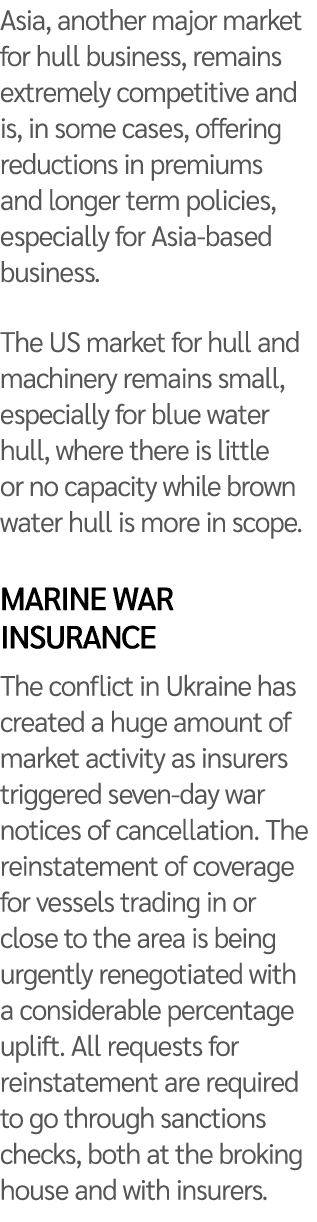 Asia, another major market for hull business, remains extremely competitive and is, in some cases, offering reductions in premiums and longer term policies, especially for Asia-based business.

The US market for hull and machinery remains small, especially for blue water hull, where there is little or no capacity while brown water hull is more in scope.

MARINE WAR INSURANCE

The conflict in Ukraine has created a huge amount of market activity as insurers triggered seven-day war notices of cancellation. The reinstatement of coverage for vessels trading in or close to the area is being urgently renegotiated with a considerable percentage uplift. All requests for reinstatement are required to go through sanctions checks, both at the broking house and with insurers.